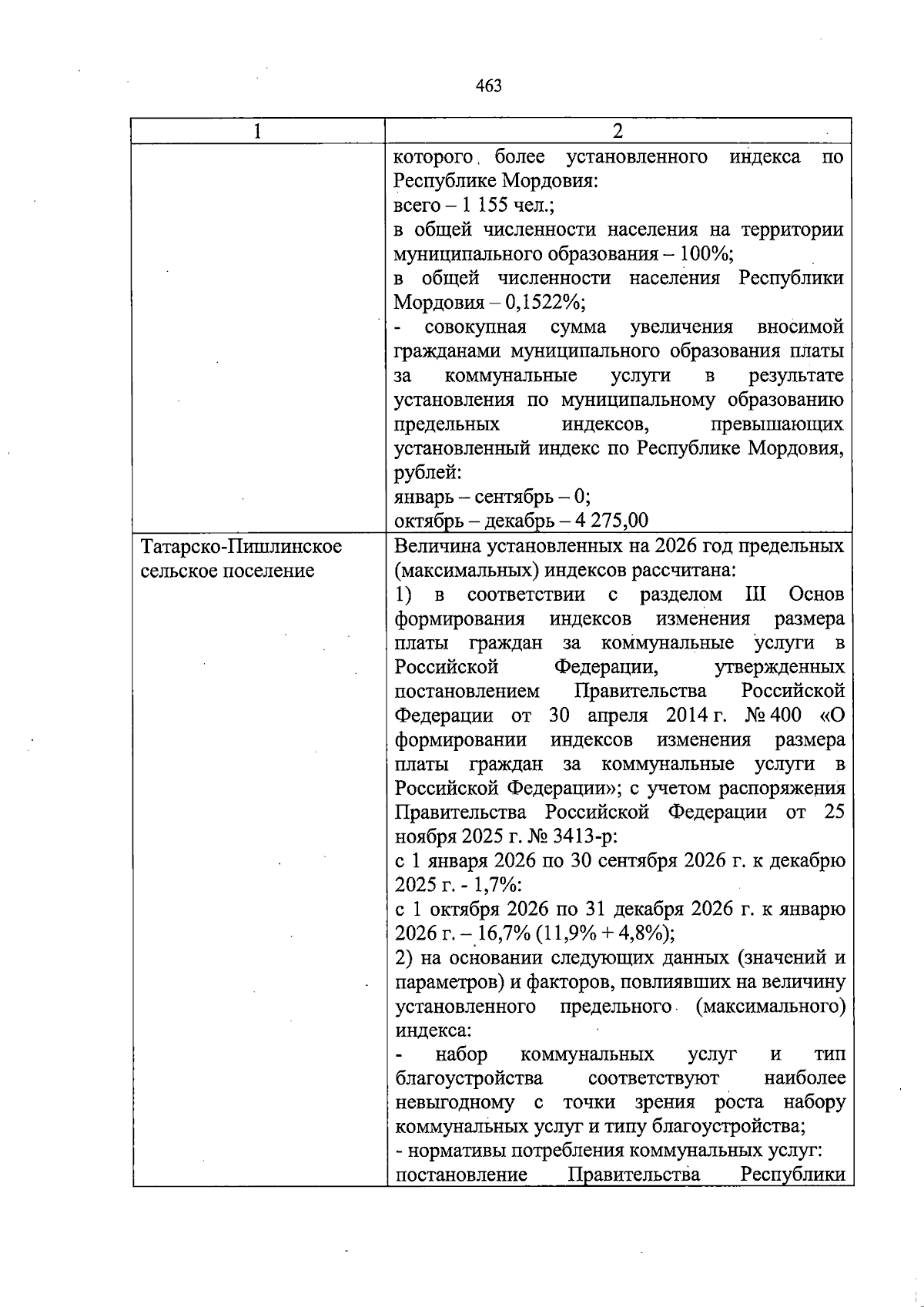 463

| 1 | 2 |
|---|---|
|  | которого более установленного индекса по Республике Мордовия: всего – 1 155 чел.; в общей численности населения на территории муниципального образования – 100%; в общей численности населения Республики Мордовия – 0,1522%; - совокупная сумма увеличения вносимой гражданами муниципального образования платы за коммунальные услуги в результате установления по муниципальному образованию предельных индексов, превышающих установленный индекс по Республике Мордовия, рублей: январь – сентябрь – 0; октябрь – декабрь – 4 275,00 |
| Татарско-Пишлинское сельское поселение | Величина установленных на 2026 год предельных (максимальных) индексов рассчитана: 1) в соответствии с разделом III Основ формирования индексов изменения размера платы граждан за коммунальные услуги в Российской Федерации, утвержденных постановлением Правительства Российской Федерации от 30 апреля 2014 г. № 400 «О формировании индексов изменения размера платы граждан за коммунальные услуги в Российской Федерации»; с учетом распоряжения Правительства Российской Федерации от 25 ноября 2025 г. № 3413-р: с 1 января 2026 по 30 сентября 2026 г. к декабрю 2025 г. - 1,7%: с 1 октября 2026 по 31 декабря 2026 г. к январю 2026 г. – 16,7% (11,9% + 4,8%); 2) на основании следующих данных (значений и параметров) и факторов, повлиявших на величину установленного предельного (максимального) индекса: - набор коммунальных услуг и тип благоустройства соответствуют наиболее невыгодному с точки зрения роста набору коммунальных услуг и типу благоустройства; - нормативы потребления коммунальных услуг: постановление Правительства Республики |